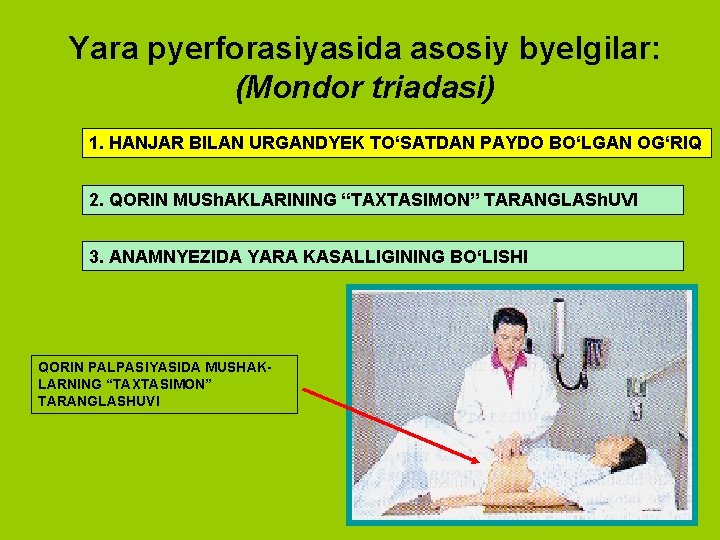 Yara pyerforasiyasida asosiy byelgilar:
(Mondor triadasi)

1. HANJAR BILAN URGANDYEK TO‘SATDAN PAYDO BO‘LGAN OG‘RIQ

2. QORIN MUShAKLARINING “TAXTASIMON” TARANGLAShUVI

3. ANAMNYEZIDA YARA KASALLIGINING BO‘LISHI

QORIN PALPASIYASIDA MUSHAKLARNING “TAXTASIMON” TARANGLASHUVI